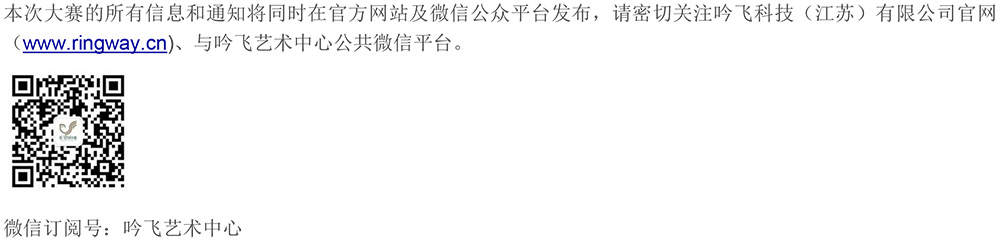 本次大赛的所有信息和通知将同时在官方网站及微信公众平台发布，请密切关注吟飞科技（江苏）有限公司官网（www.ringway.cn）、与吟飞艺术中心公共微信平台。

微信订阅号：吟飞艺术中心